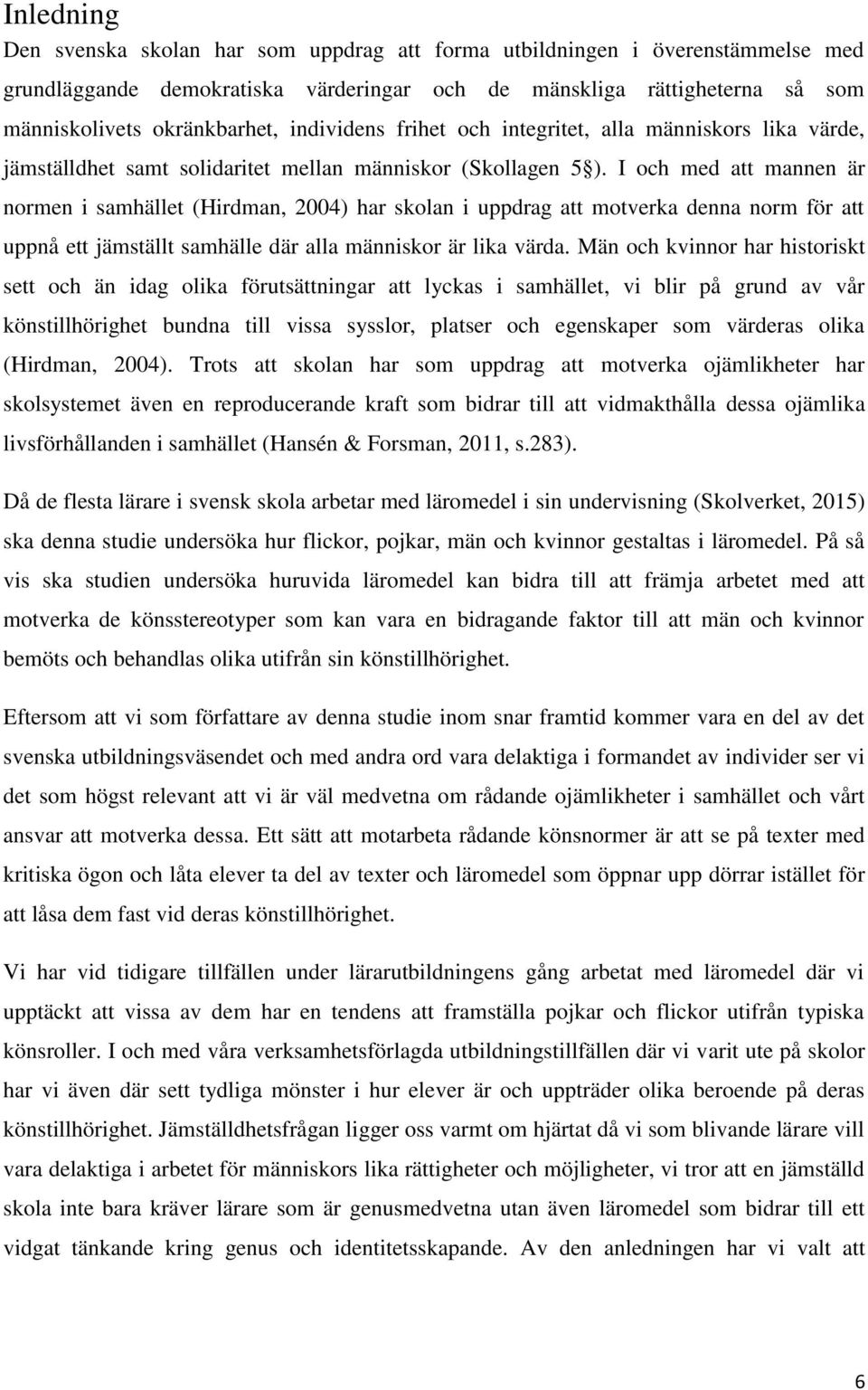 Inledning

Den svenska skolan har som uppdrag att forma utbildningen i överenstämmelse med grundläggande demokratiska värderingar och de mänskliga rättigheterna så som människolivets okränkbarhet, individens frihet och integritet, alla människors lika värde, jämställdhet samt solidaritet mellan människor (Skollagen 5§). I och med att mannen är normen i samhället (Hirdman, 2004) har skolan i uppdrag att motverka denna norm för att uppnå ett jämställt samhälle där alla människor är lika värda. Män och kvinnor har historiskt sett och än idag olika förutsättningar att lyckas i samhället, vi blir på grund av vår könstillhörighet bundna till vissa sysslor, platser och egenskaper som värderas olika (Hirdman, 2004). Trots att skolan har som uppdrag att motverka ojämlikheter har skolsystemet även en reproducerande kraft som bidrar till att vidmakthålla dessa ojämlika livsförhållanden i samhället (Hansén & Forsman, 2011, s.283).

Då de flesta lärare i svensk skola arbetar med läromedel i sin undervisning (Skolverket, 2015) ska denna studie undersöka hur flickor, pojkar, män och kvinnor gestaltas i läromedel. På så vis ska studien undersöka huruvida läromedel kan bidra till att främja arbetet med att motverka de könsstereotyper som kan vara en bidragande faktor till att män och kvinnor bemöts och behandlas olika utifrån sin könstillhörighet.

Eftersom att vi som författare av denna studie inom snar framtid kommer vara en del av det svenska utbildningsväsendet och med andra ord vara delaktiga i formandet av individer ser vi det som högst relevant att vi är väl medvetna om rådande ojämlikheter i samhället och vårt ansvar att motverka dessa. Ett sätt att motarbeta rådande könsnormer är att se på texter med kritiska ögon och låta elever ta del av texter och läromedel som öppnar upp dörrar istället för att låsa dem fast vid deras könstillhörighet.

Vi har vid tidigare tillfällen under lärarutbildningens gång arbetat med läromedel där vi upptäckt att vissa av dem har en tendens att framställa pojkar och flickor utifrån typiska könsroller. I och med våra verksamhetsförlagda utbildningstillfällen där vi varit ute på skolor har vi även där sett tydliga mönster i hur elever är och uppträder olika beroende på deras könstillhörighet. Jämställdhetsfrågan ligger oss varmt om hjärtat då vi som blivande lärare vill vara delaktiga i arbetet för människors lika rättigheter och möjligheter, vi tror att en jämställd skola inte bara kräver lärare som är genusmedvetna utan även läromedel som bidrar till ett vidgat tänkande kring genus och identitetsskapande. Av den anledningen har vi valt att

6